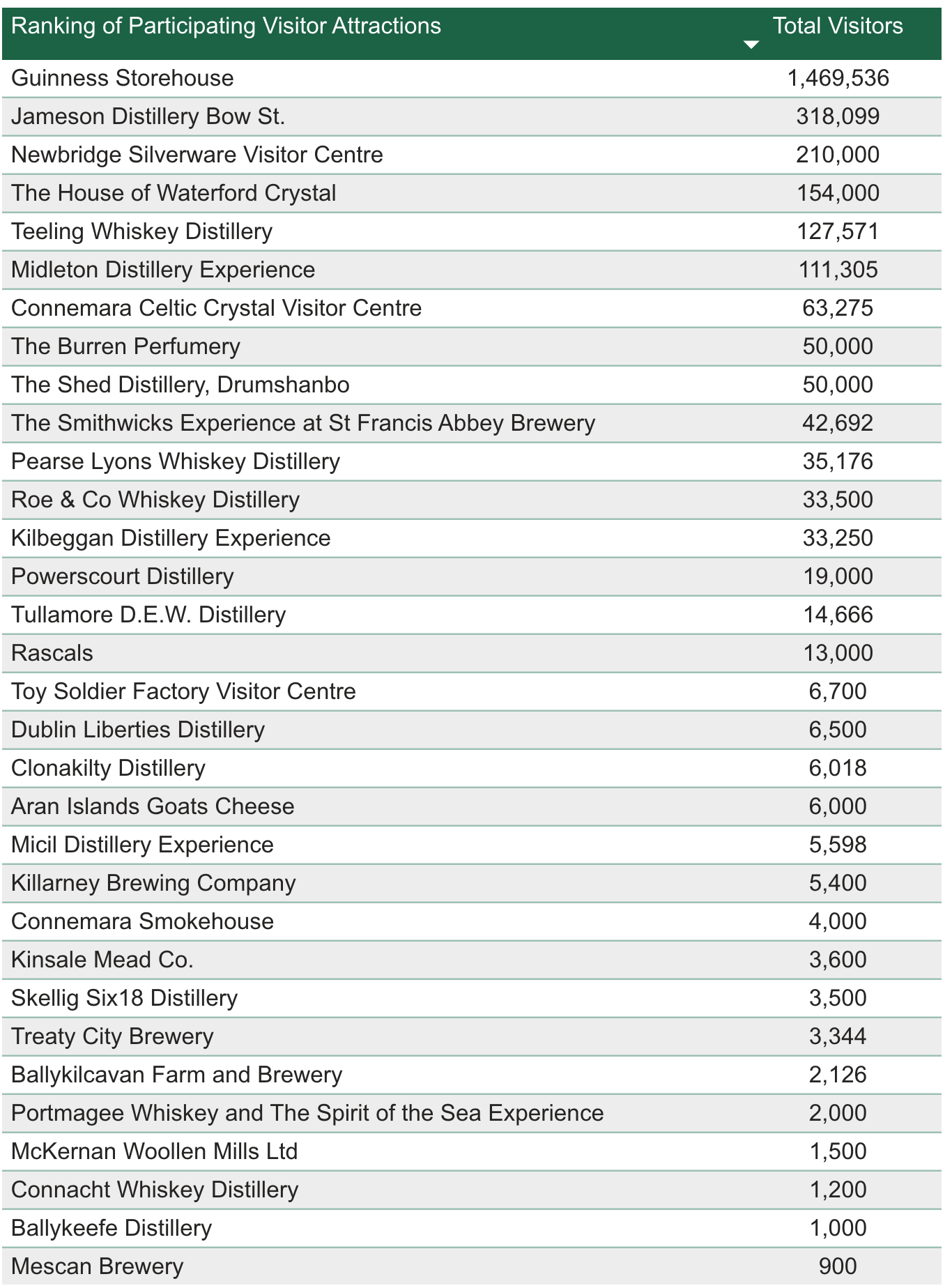 | Ranking of Participating Visitor Attractions | Total Visitors |
|---|---|
| Guinness Storehouse | 1,469,536 |
| Jameson Distillery Bow St. | 318,099 |
| Newbridge Silverware Visitor Centre | 210,000 |
| The House of Waterford Crystal | 154,000 |
| Teeling Whiskey Distillery | 127,571 |
| Midleton Distillery Experience | 111,305 |
| Connemara Celtic Crystal Visitor Centre | 63,275 |
| The Burren Perfumery | 50,000 |
| The Shed Distillery, Drumshanbo | 50,000 |
| The Smithwicks Experience at St Francis Abbey Brewery | 42,692 |
| Pearse Lyons Whiskey Distillery | 35,176 |
| Roe & Co Whiskey Distillery | 33,500 |
| Kilbeggan Distillery Experience | 33,250 |
| Powerscourt Distillery | 19,000 |
| Tullamore D.E.W. Distillery | 14,666 |
| Rascals | 13,000 |
| Toy Soldier Factory Visitor Centre | 6,700 |
| Dublin Liberties Distillery | 6,500 |
| Clonakilty Distillery | 6,018 |
| Aran Islands Goats Cheese | 6,000 |
| Micil Distillery Experience | 5,598 |
| Killarney Brewing Company | 5,400 |
| Connemara Smokehouse | 4,000 |
| Kinsale Mead Co. | 3,600 |
| Skellig Six18 Distillery | 3,500 |
| Treaty City Brewery | 3,344 |
| Ballykilcavan Farm and Brewery | 2,126 |
| Portmagee Whiskey and The Spirit of the Sea Experience | 2,000 |
| McKernan Woollen Mills Ltd | 1,500 |
| Connacht Whiskey Distillery | 1,200 |
| Ballykeefe Distillery | 1,000 |
| Mescan Brewery | 900 |